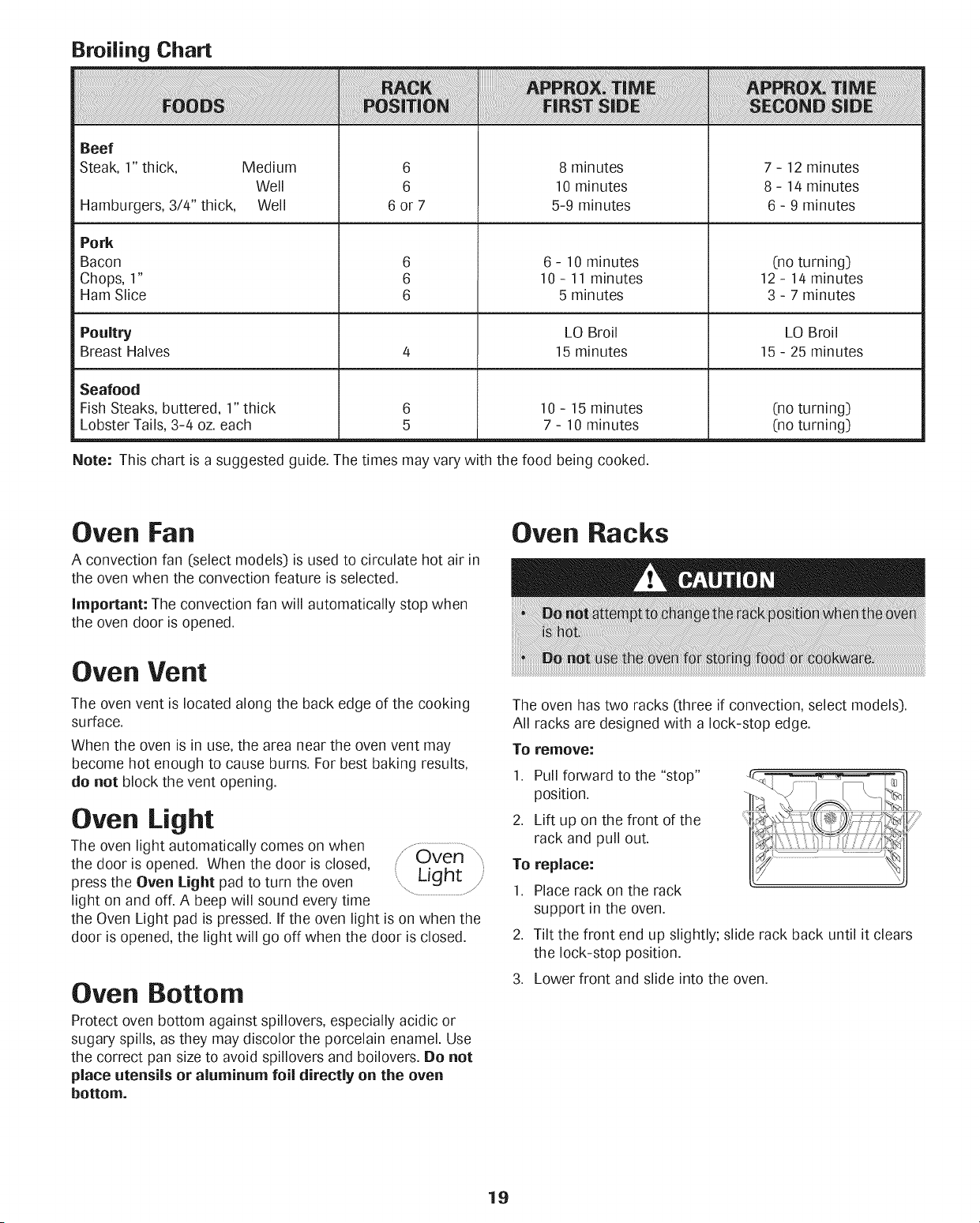 Broiling Chart

| FOODS | RACK POSITION | APPROX. TIME FIRST SIDE | APPROX. TIME SECOND SIDE |
|---|---|---|---|
| Beef | | | |
| Steak, 1" thick, Medium | 6 | 8 minutes | 7 - 12 minutes |
| Well | 6 | 10 minutes | 8 - 14 minutes |
| Hamburgers, 3/4" thick, Well | 6 or 7 | 5-9 minutes | 6 - 9 minutes |
| Pork | | | |
| Bacon | 6 | 6 - 10 minutes | (no turning) |
| Chops, 1" | 6 | 10 - 11 minutes | 12 - 14 minutes |
| Ham Slice | 6 | 5 minutes | 3 - 7 minutes |
| Poultry | | LO Broil | LO Broil |
| Breast Halves | 4 | 15 minutes | 15 - 25 minutes |
| Seafood | | | |
| Fish Steaks, buttered, 1" thick | 6 | 10 - 15 minutes | (no turning) |
| Lobster Tails, 3-4 oz. each | 5 | 7 - 10 minutes | (no turning) |

Note: This chart is a suggested guide. The times may vary with the food being cooked.

Oven Fan

A convection fan (select models) is used to circulate hot air in the oven when the convection feature is selected.

Important: The convection fan will automatically stop when the oven door is opened.

Oven Vent

The oven vent is located along the back edge of the cooking surface.

When the oven is in use, the area near the oven vent may become hot enough to cause burns. For best baking results, do not block the vent opening.

Oven Light

The oven light automatically comes on when the door is opened. When the door is closed, press the Oven Light pad to turn the oven light on and off. A beep will sound every time the Oven Light pad is pressed. If the oven light is on when the door is opened, the light will go off when the door is closed.

Oven
Light

Oven Bottom

Protect oven bottom against spillovers, especially acidic or sugary spills, as they may discolor the porcelain enamel. Use the correct pan size to avoid spillovers and boilovers. Do not place utensils or aluminum foil directly on the oven bottom.

Oven Racks

CAUTION

• Do not attempt to change the rack position when the oven is hot.
• Do not use the oven for storing food or cookware.

The oven has two racks (three if convection, select models). All racks are designed with a lock-stop edge.

To remove:

1. Pull forward to the "stop" position.
2. Lift up on the front of the rack and pull out.

To replace:

1. Place rack on the rack support in the oven.
2. Tilt the front end up slightly; slide rack back until it clears the lock-stop position.
3. Lower front and slide into the oven.

19